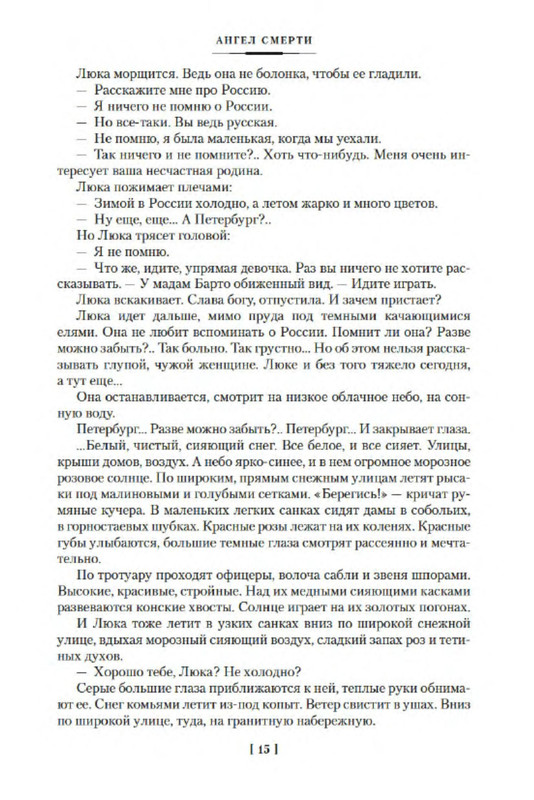 АНГЕЛ СМЕРТИ

Люка морщится. Ведь она не болонка, чтобы ее гладили.

— Расскажите мне про Россию.

— Я ничего не помню о России.

— Но все-таки. Вы ведь русская.

— Не помню, я была маленькая, когда мы уехали.

— Так ничего и не помните?.. Хоть что-нибудь. Меня очень интересует ваша несчастная родина.

Люка пожимает плечами:

— Зимой в России холодно, а летом жарко и много цветов.

— Ну еще, еще... А Петербург?..

Но Люка трясет головой:

— Я не помню.

— Что же, идите, упрямая девочка. Раз вы ничего не хотите рассказывать. — У мадам Барто обиженный вид. — Идите играть.

Люка вскакивает. Слава богу, отпустила. И зачем пристает?

Люка идет дальше, мимо пруда под темными качающимися елями. Она не любит вспоминать о России. Помнит ли она? Разве можно забыть?.. Так больно. Так грустно... Но об этом нельзя рассказывать глупой, чужой женщине. Люке и без того тяжело сегодня, а тут еще...

Она останавливается, смотрит на низкое облачное небо, на сонную воду.

Петербург... Разве можно забыть?.. Петербург... И закрывает глаза.

...Белый, чистый, сияющий снег. Все белое, и все сияет. Улицы, крыши домов, воздух. А небо ярко-синее, и в нем огромное морозное розовое солнце. По широким, прямым снежным улицам летят рысаки под малиновыми и голубыми сетками. «Берегись!» — кричат румяные кучера. В маленьких легких санках сидят дамы в собольих, в горностаевых шубках. Красные розы лежат на их коленях. Красные губы улыбаются, большие темные глаза смотрят рассеянно и мечтательно.

По тротуару проходят офицеры, волоча сабли и звеня шпорами. Высокие, красивые, стройные. Над их медными сияющими касками развеваются конские хвосты. Солнце играет на их золотых погонах.

И Люка тоже летит в узких санках вниз по широкой снежной улице, вдыхая морозный сияющий воздух, сладкий запах роз и тетиных духов.

— Хорошо тебе, Люка? Не холодно?

Серые большие глаза приближаются к ней, теплые руки обнимают ее. Снег комьями летит из-под копыт. Ветер свистит в ушах. Вниз по широкой улице, туда, на гранитную набережную.

[ 15 ]